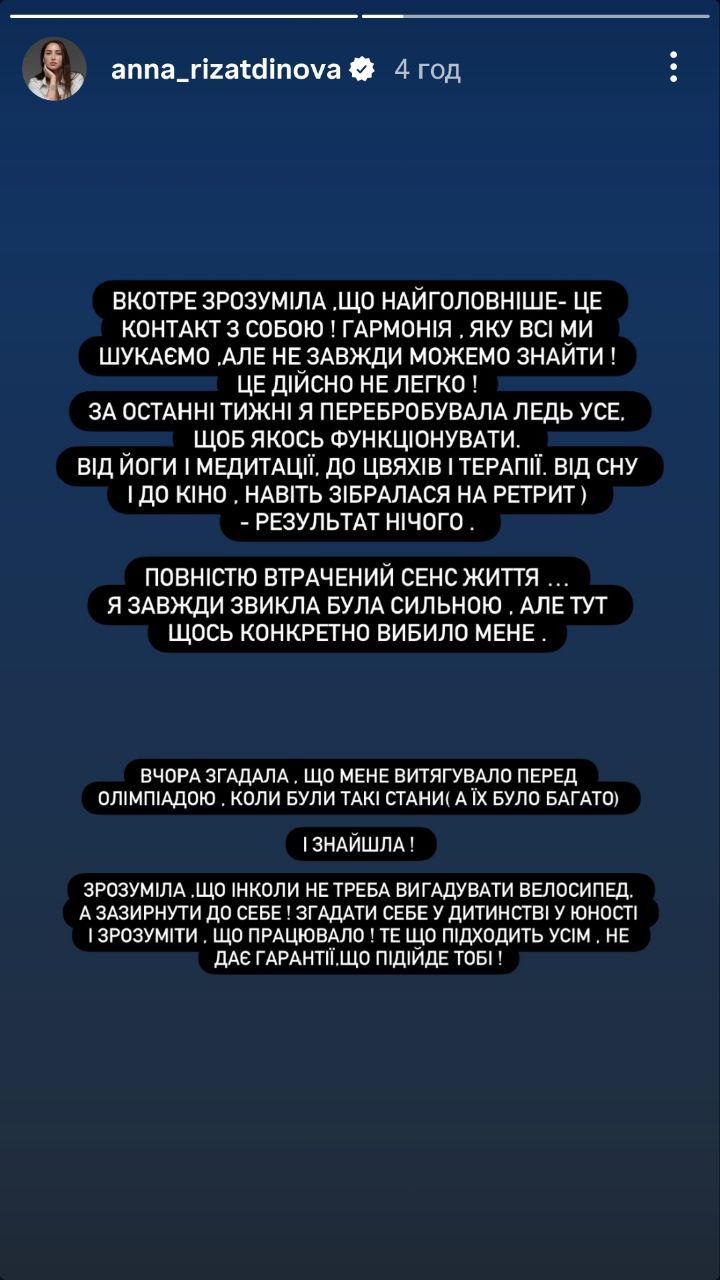 anna_rizatdinova 4 год

ВКОТРЕ ЗРОЗУМІЛА ,ЩО НАЙГОЛОВНІШЕ- ЦЕ КОНТАКТ З СОБОЮ ! ГАРМОНІЯ , ЯКУ ВСІ МИ ШУКАЄМО ,АЛЕ НЕ ЗАВЖДИ МОЖЕМО ЗНАЙТИ ! ЦЕ ДІЙСНО НЕ ЛЕГКО !
ЗА ОСТАННІ ТИЖНІ Я ПЕРЕБРОБУВАЛА ЛЕДЬ УСЕ, ЩОБ ЯКОСЬ ФУНКЦІОНУВАТИ.
ВІД ЙОГИ І МЕДИТАЦІЇ, ДО ЦВЯХІВ І ТЕРАПІЇ. ВІД СНУ І ДО КІНО , НАВІТЬ ЗІБРАЛАСЯ НА РЕТРИТ )
- РЕЗУЛЬТАТ НІЧОГО .

ПОВНІСТЮ ВТРАЧЕНИЙ СЕНС ЖИТТЯ ...
Я ЗАВЖДИ ЗВИКЛА БУЛА СИЛЬНОЮ , АЛЕ ТУТ ЩОСЬ КОНКРЕТНО ВИБИЛО МЕНЕ .

ВЧОРА ЗГАДАЛА , ЩО МЕНЕ ВИТЯГУВАЛО ПЕРЕД ОЛІМПІАДОЮ , КОЛИ БУЛИ ТАКІ СТАНИ( А ЇХ БУЛО БАГАТО)

І ЗНАЙШЛА !

ЗРОЗУМІЛА ,ЩО ІНКОЛИ НЕ ТРЕБА ВИГАДУВАТИ ВЕЛОСИПЕД, А ЗАЗИРНУТИ ДО СЕБЕ ! ЗГАДАТИ СЕБЕ У ДИТИНСТВІ У ЮНОСТІ І ЗРОЗУМІТИ , ЩО ПРАЦЮВАЛО ! ТЕ ЩО ПІДХОДИТЬ УСІМ , НЕ ДАЄ ГАРАНТІЇ,ЩО ПІДІЙДЕ ТОБІ !